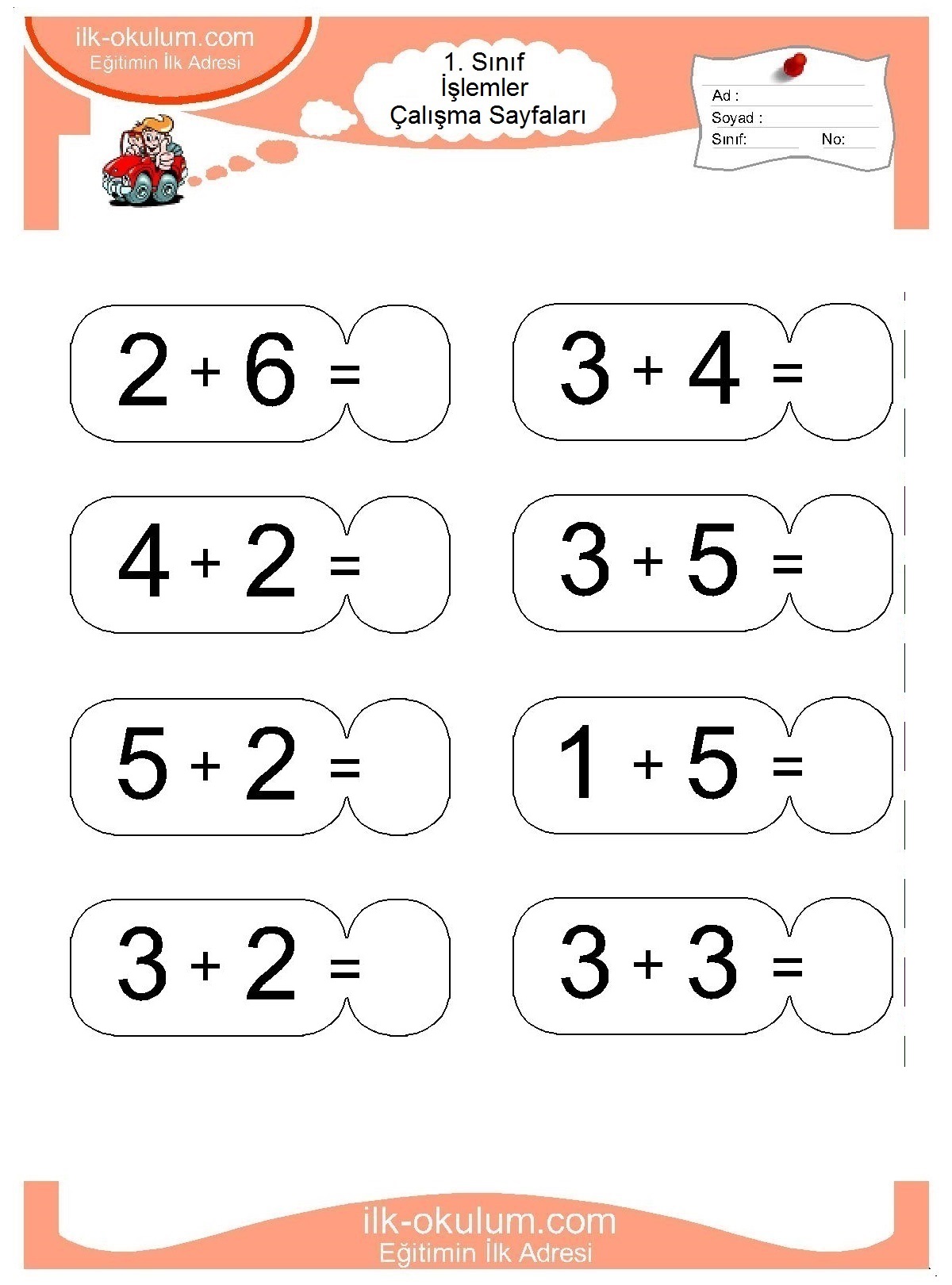 ilk-okulum.com
Eğitimin İlk Adresi

1. Sınıf
İşlemler
Çalışma Sayfaları

Ad :
Soyad :
Sınıf: No:

$2 + 6 =$

$3 + 4 =$

$4 + 2 =$

$3 + 5 =$

$5 + 2 =$

$1 + 5 =$

$3 + 2 =$

$3 + 3 =$

ilk-okulum.com
Eğitimin İlk Adresi